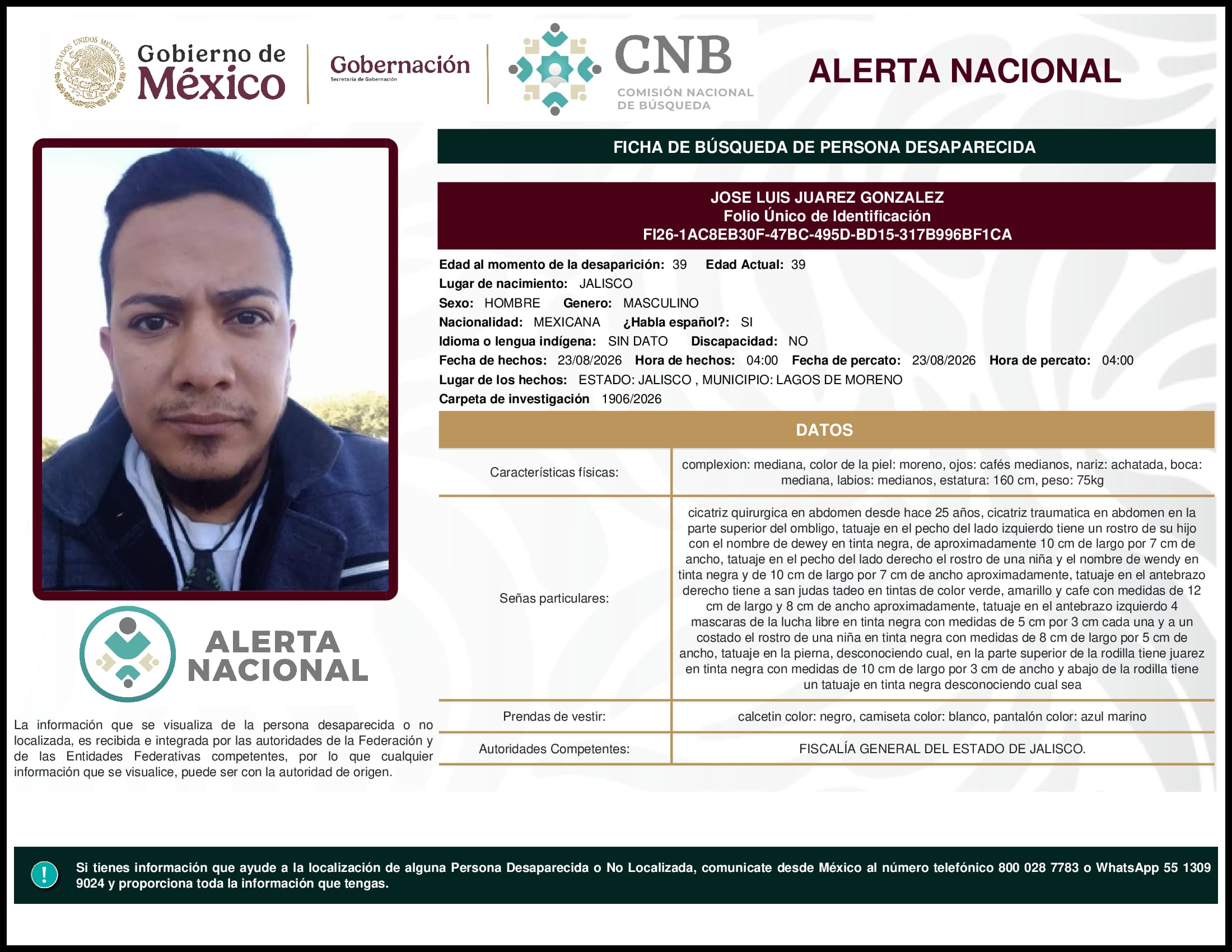 ESTADOS UNIDOS MEXICANOS

Gobierno de México

Gobernación
Secretaría de Gobernación

CNB
COMISIÓN NACIONAL DE BÚSQUEDA

ALERTA NACIONAL

FICHA DE BÚSQUEDA DE PERSONA DESAPARECIDA

JOSE LUIS JUAREZ GONZALEZ
Folio Único de Identificación
FI26-1AC8EB30F-47BC-495D-BD15-317B996BF1CA

Edad al momento de la desaparición: 39 Edad Actual: 39
Lugar de nacimiento: JALISCO
Sexo: HOMBRE Genero: MASCULINO
Nacionalidad: MEXICANA ¿Habla español?: SI
Idioma o lengua indígena: SIN DATO Discapacidad: NO
Fecha de hechos: 23/08/2026 Hora de hechos: 04:00 Fecha de percato: 23/08/2026 Hora de percato: 04:00
Lugar de los hechos: ESTADO: JALISCO , MUNICIPIO: LAGOS DE MORENO
Carpeta de investigación 1906/2026

DATOS

| Características físicas: | complexion: mediana, color de la piel: moreno, ojos: cafés medianos, nariz: achatada, boca: mediana, labios: medianos, estatura: 160 cm, peso: 75kg |
|---|---|
| Señas particulares: | cicatriz quirurgica en abdomen desde hace 25 años, cicatriz traumatica en abdomen en la parte superior del ombligo, tatuaje en el pecho del lado izquierdo tiene un rostro de su hijo con el nombre de dewey en tinta negra, de aproximadamente 10 cm de largo por 7 cm de ancho, tatuaje en el pecho del lado derecho el rostro de una niña y el nombre de wendy en tinta negra y de 10 cm de largo por 7 cm de ancho aproximadamente, tatuaje en el antebrazo derecho tiene a san judas tadeo en tintas de color verde, amarillo y cafe con medidas de 12 cm de largo y 8 cm de ancho aproximadamente, tatuaje en el antebrazo izquierdo 4 mascaras de la lucha libre en tinta negra con medidas de 5 cm por 3 cm cada una y a un costado el rostro de una niña en tinta negra con medidas de 8 cm de largo por 5 cm de ancho, tatuaje en la pierna, desconociendo cual, en la parte superior de la rodilla tiene juarez en tinta negra con medidas de 10 cm de largo por 3 cm de ancho y abajo de la rodilla tiene un tatuaje en tinta negra desconociendo cual sea |
| Prendas de vestir: | calcetin color: negro, camiseta color: blanco, pantalón color: azul marino |
| Autoridades Competentes: | FISCALÍA GENERAL DEL ESTADO DE JALISCO. |

ALERTA NACIONAL

La información que se visualiza de la persona desaparecida o no localizada, es recibida e integrada por las autoridades de la Federación y de las Entidades Federativas competentes, por lo que cualquier información que se visualice, puede ser con la autoridad de origen.

!

Si tienes información que ayude a la localización de alguna Persona Desaparecida o No Localizada, comunicate desde México al número telefónico 800 028 7783 o WhatsApp 55 1309 9024 y proporciona toda la información que tengas.